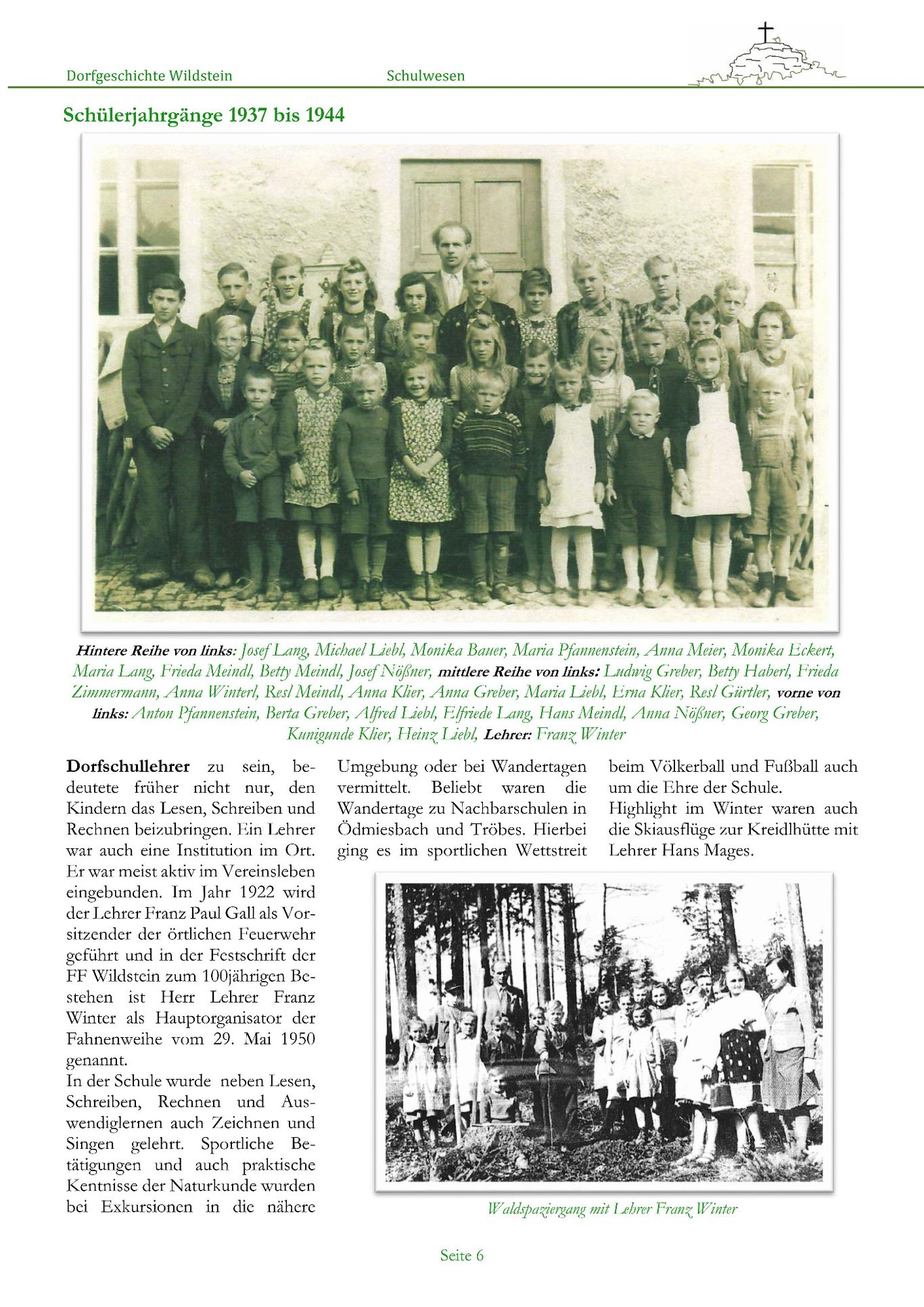 Dorfgeschichte Wildstein Schulwesen

Schülerjahrgänge 1937 bis 1944

Hintere Reihe von links: Josef Lang, Michael Liebl, Monika Bauer, Maria Pfannenstein, Anna Meier, Monika Eckert, Maria Lang, Frieda Meindl, Betty Meindl, Josef Nößner, mittlere Reihe von links: Ludwig Greber, Betty Haberl, Frieda Zimmermann, Anna Winterl, Resl Meindl, Anna Klier, Anna Greber, Maria Liebl, Erna Klier, Resl Gürtler, vorne von links: Anton Pfannenstein, Berta Greber, Alfred Liebl, Elfriede Lang, Hans Meindl, Anna Nößner, Georg Greber, Kunigunde Klier, Heinz Liebl, Lehrer: Franz Winter

Dorfschullehrer zu sein, bedeutete früher nicht nur, den Kindern das Lesen, Schreiben und Rechnen beizubringen. Ein Lehrer war auch eine Institution im Ort. Er war meist aktiv im Vereinsleben eingebunden. Im Jahr 1922 wird der Lehrer Franz Paul Gall als Vorsitzender der örtlichen Feuerwehr geführt und in der Festschrift der FF Wildstein zum 100jährigen Bestehen ist Herr Lehrer Franz Winter als Hauptorganisator der Fahnenweihe vom 29. Mai 1950 genannt.
In der Schule wurde neben Lesen, Schreiben, Rechnen und Auswendiglernen auch Zeichnen und Singen gelehrt. Sportliche Betätigungen und auch praktische Kentnisse der Naturkunde wurden bei Exkursionen in die nähere Umgebung oder bei Wandertagen vermittelt. Beliebt waren die Wandertage zu Nachbarschulen in Ödmiesbach und Tröbes. Hierbei ging es im sportlichen Wettstreit beim Völkerball und Fußball auch um die Ehre der Schule.
Highlight im Winter waren auch die Skiausflüge zur Kreidlhütte mit Lehrer Hans Mages.

Waldspaziergang mit Lehrer Franz Winter

Seite 6